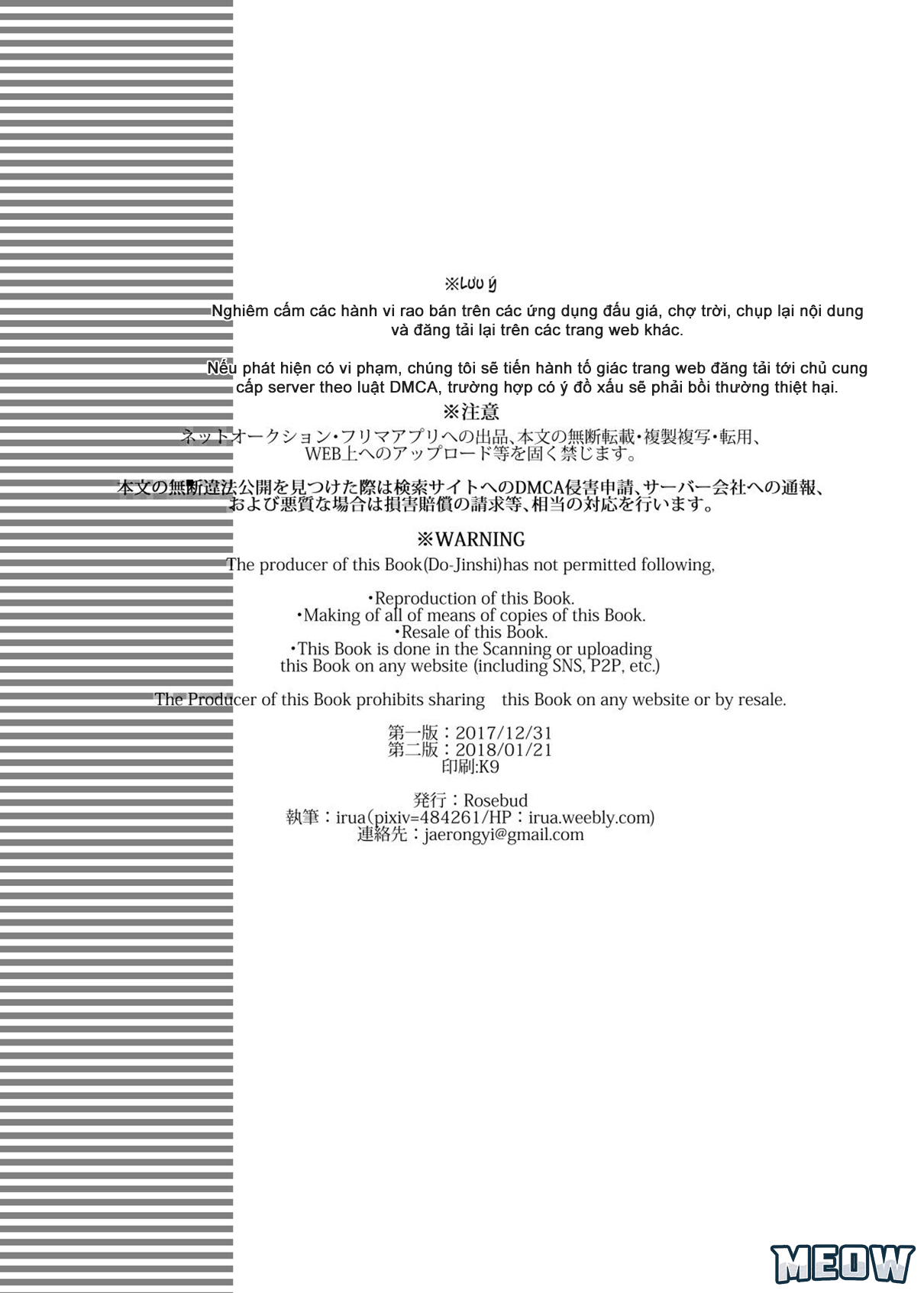 ※Lưu ý

Nghiêm cấm các hành vi rao bán trên các ứng dụng đấu giá, chợ trời, chụp lại nội dung và đăng tải lại trên các trang web khác.

Nếu phát hiện có vi phạm, chúng tôi sẽ tiến hành tố giác trang web đăng tải tới chủ cung cấp server theo luật DMCA, trường hợp có ý đồ xấu sẽ phải bồi thường thiệt hại.

※注意

ネットオークション・フリマアプリへの出品、本文の無断転載・複製複写・転用、WEB上へのアップロード等を固く禁じます。

本文の無断違法公開を見つけた際は検索サイトへのDMCA侵害申請、サーバー会社への通報、および悪質な場合は損害賠償の請求等、相当の対応を行います。

※WARNING

The producer of this Book(Do-Jinshi)has not permitted following,

・Reproduction of this Book.
・Making of all of means of copies of this Book.
・Resale of this Book.
・This Book is done in the Scanning or uploading this Book on any website (including SNS, P2P, etc.)

The Producer of this Book prohibits sharing this Book on any website or by resale.

第一版：2017/12/31
第二版：2018/01/21
印刷:K9

発行：Rosebud
執筆：irua(pixiv=484261/HP：irua.weebly.com)
連絡先：jaerongyi@gmail.com

MEOW